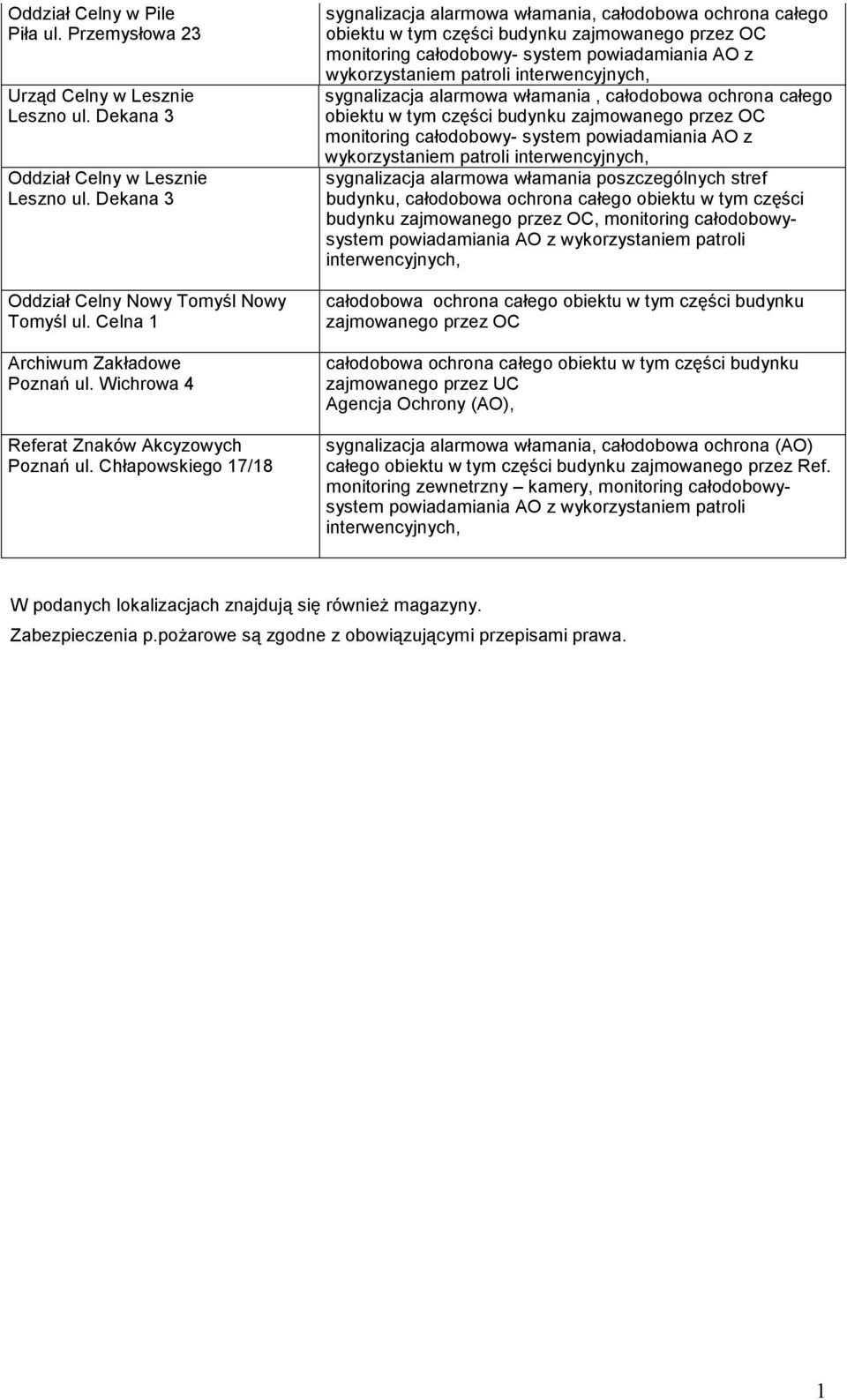 | | |
|---|---|
| Oddział Celny w Pile Piła ul. Przemysłowa 23 | sygnalizacja alarmowa włamania, całodobowa ochrona całego obiektu w tym części budynku zajmowanego przez OC monitoring całodobowy- system powiadamiania AO z wykorzystaniem patroli interwencyjnych, |
| Urząd Celny w Lesznie Leszno ul. Dekana 3 | sygnalizacja alarmowa włamania , całodobowa ochrona całego obiektu w tym części budynku zajmowanego przez OC monitoring całodobowy- system powiadamiania AO z wykorzystaniem patroli interwencyjnych, |
| Oddział Celny w Lesznie Leszno ul. Dekana 3 | sygnalizacja alarmowa włamania poszczególnych stref budynku, całodobowa ochrona całego obiektu w tym części budynku zajmowanego przez OC, monitoring całodobowy- system powiadamiania AO z wykorzystaniem patroli interwencyjnych, |
| Oddział Celny Nowy Tomyśl Nowy Tomyśl ul. Celna 1 | całodobowa ochrona całego obiektu w tym części budynku zajmowanego przez OC |
| Archiwum Zakładowe Poznań ul. Wichrowa 4 | całodobowa ochrona całego obiektu w tym części budynku zajmowanego przez UC Agencja Ochrony (AO), |
| Referat Znaków Akcyzowych Poznań ul. Chłapowskiego 17/18 | sygnalizacja alarmowa włamania, całodobowa ochrona (AO) całego obiektu w tym części budynku zajmowanego przez Ref. monitoring zewnetrzny – kamery, monitoring całodobowy- system powiadamiania AO z wykorzystaniem patroli interwencyjnych, |

W podanych lokalizacjach znajdują się również magazyny.

Zabezpieczenia p.pożarowe są zgodne z obowiązującymi przepisami prawa.

1